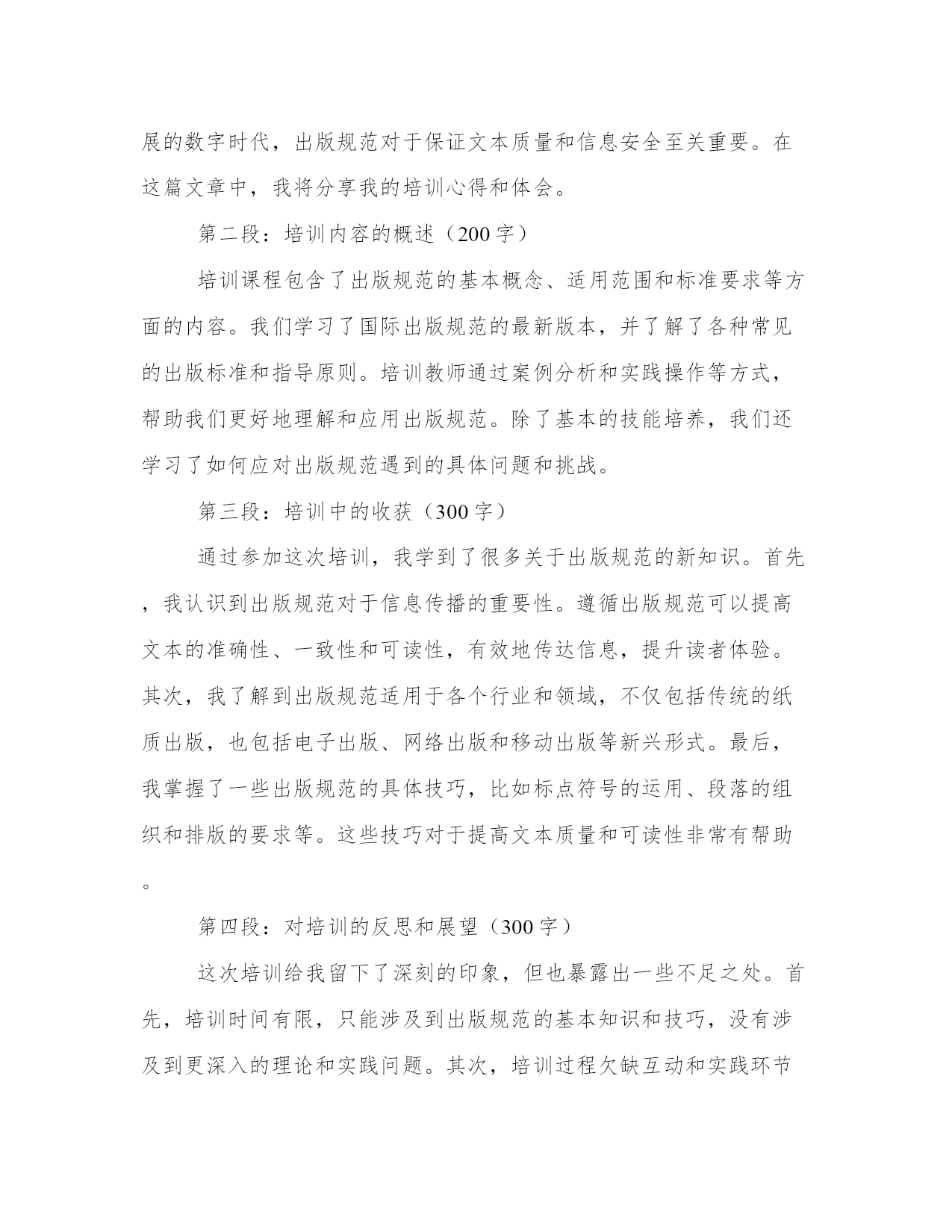 展的数字时代，出版规范对于保证文本质量和信息安全至关重要。在这篇文章中，我将分享我的培训心得和体会。

第二段：培训内容的概述（200字）

培训课程包含了出版规范的基本概念、适用范围和标准要求等方面的内容。我们学习了国际出版规范的最新版本，并了解了各种常见的出版标准和指导原则。培训教师通过案例分析和实践操作等方式，帮助我们更好地理解和应用出版规范。除了基本的技能培养，我们还学习了如何应对出版规范遇到的具体问题和挑战。

第三段：培训中的收获（300字）

通过参加这次培训，我学到了很多关于出版规范的新知识。首先，我认识到出版规范对于信息传播的重要性。遵循出版规范可以提高文本的准确性、一致性和可读性，有效地传达信息，提升读者体验。其次，我了解到出版规范适用于各个行业和领域，不仅包括传统的纸质出版，也包括电子出版、网络出版和移动出版等新兴形式。最后，我掌握了一些出版规范的具体技巧，比如标点符号的运用、段落的组织和排版的要求等。这些技巧对于提高文本质量和可读性非常有帮助。

第四段：对培训的反思和展望（300字）

这次培训给我留下了深刻的印象，但也暴露出一些不足之处。首先，培训时间有限，只能涉及到出版规范的基本知识和技巧，没有涉及到更深入的理论和实践问题。其次，培训过程欠缺互动和实践环节